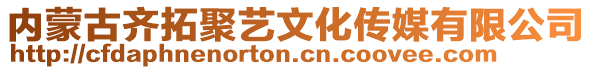 内蒙古齐拓聚艺文化传媒有限公司
http://cfdaphnenorton.cn.coovee.com